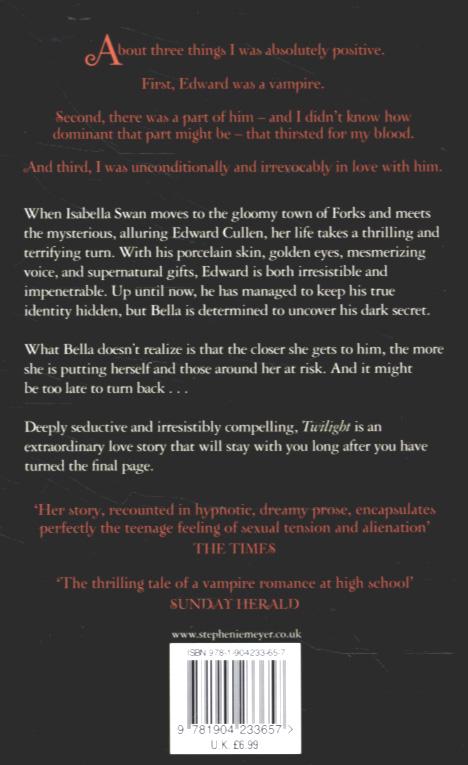 About three things I was absolutely positive.

First, Edward was a vampire.

Second, there was a part of him – and I didn't know how dominant that part might be – that thirsted for my blood.

And third, I was unconditionally and irrevocably in love with him.

When Isabella Swan moves to the gloomy town of Forks and meets the mysterious, alluring Edward Cullen, her life takes a thrilling and terrifying turn. With his porcelain skin, golden eyes, mesmerizing voice, and supernatural gifts, Edward is both irresistible and impenetrable. Up until now, he has managed to keep his true identity hidden, but Bella is determined to uncover his dark secret.

What Bella doesn't realize is that the closer she gets to him, the more she is putting herself and those around her at risk. And it might be too late to turn back . . .

Deeply seductive and irresistibly compelling, Twilight is an extraordinary love story that will stay with you long after you have turned the final page.

'Her story, recounted in hypnotic, dreamy prose, encapsulates perfectly the teenage feeling of sexual tension and alienation'
THE TIMES

'The thrilling tale of a vampire romance at high school'
SUNDAY HERALD

www.stepheniemeyer.co.uk

ISBN 978-1-904233-65-7

9 781904 233657 >
U.K. £6.99